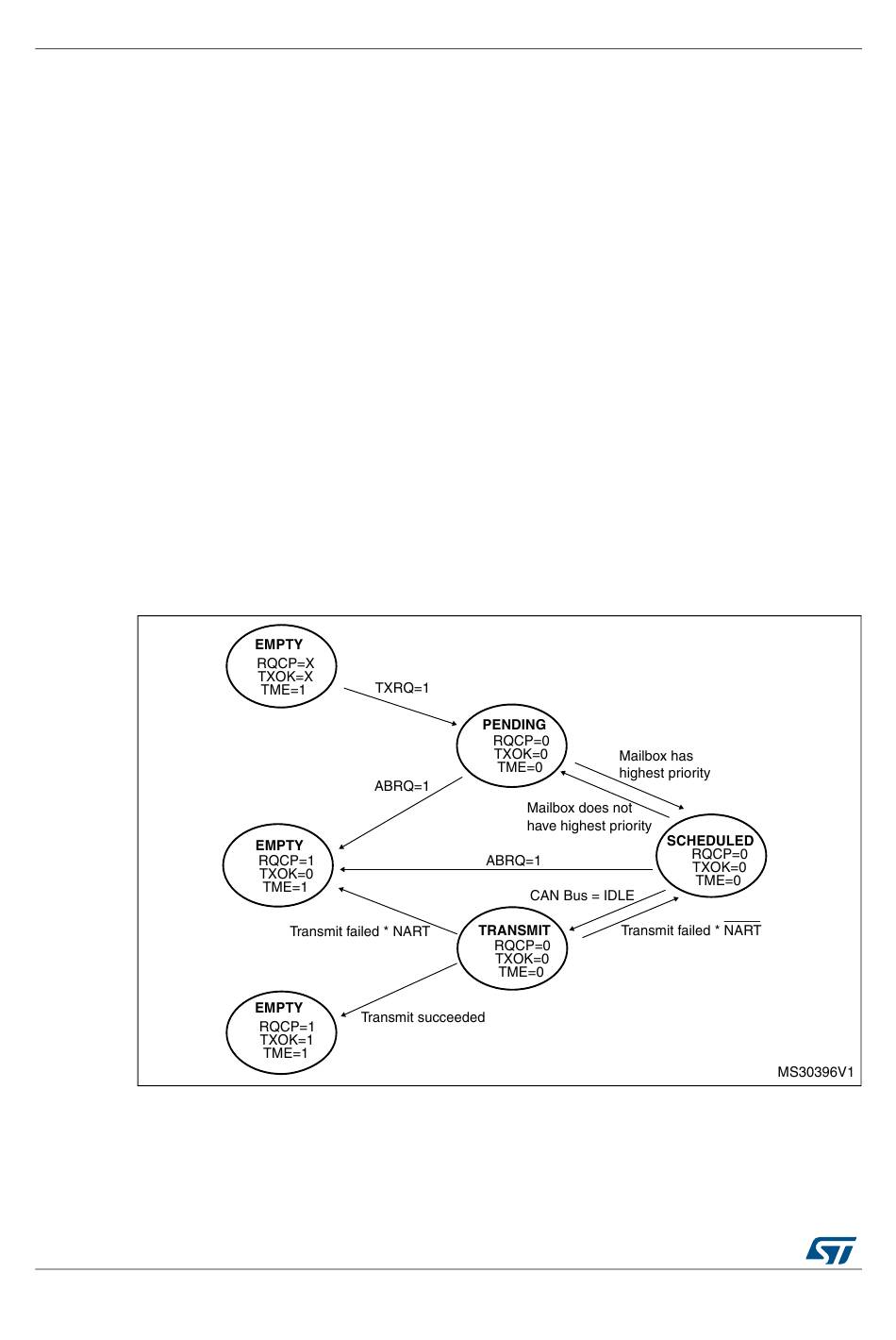 EMPTY
RQCP=X
TXOK=X
TME=1

TXRQ=1

PENDING
RQCP=0
TXOK=0
TME=0

Mailbox has highest priority

ABRQ=1

Mailbox does not have highest priority

EMPTY
RQCP=1
TXOK=0
TME=1

ABRQ=1

SCHEDULED
RQCP=0
TXOK=0
TME=0

CAN Bus = IDLE

Transmit failed * NART

TRANSMIT
RQCP=0
TXOK=0
TME=0

Transmit failed * $\overline{NART}$

EMPTY
RQCP=1
TXOK=1
TME=1

Transmit succeeded

MS30396V1